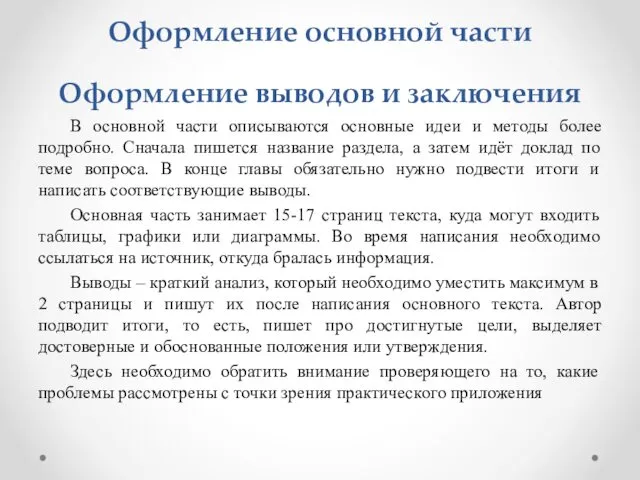 Оформление основной части

Оформление выводов и заключения

В основной части описываются основные идеи и методы более подробно. Сначала пишется название раздела, а затем идёт доклад по теме вопроса. В конце главы обязательно нужно подвести итоги и написать соответствующие выводы.

Основная часть занимает 15-17 страниц текста, куда могут входить таблицы, графики или диаграммы. Во время написания необходимо ссылаться на источник, откуда бралась информация.

Выводы – краткий анализ, который необходимо уместить максимум в 2 страницы и пишут их после написания основного текста. Автор подводит итоги, то есть, пишет про достигнутые цели, выделяет достоверные и обоснованные положения или утверждения.

Здесь необходимо обратить внимание проверяющего на то, какие проблемы рассмотрены с точки зрения практического приложения